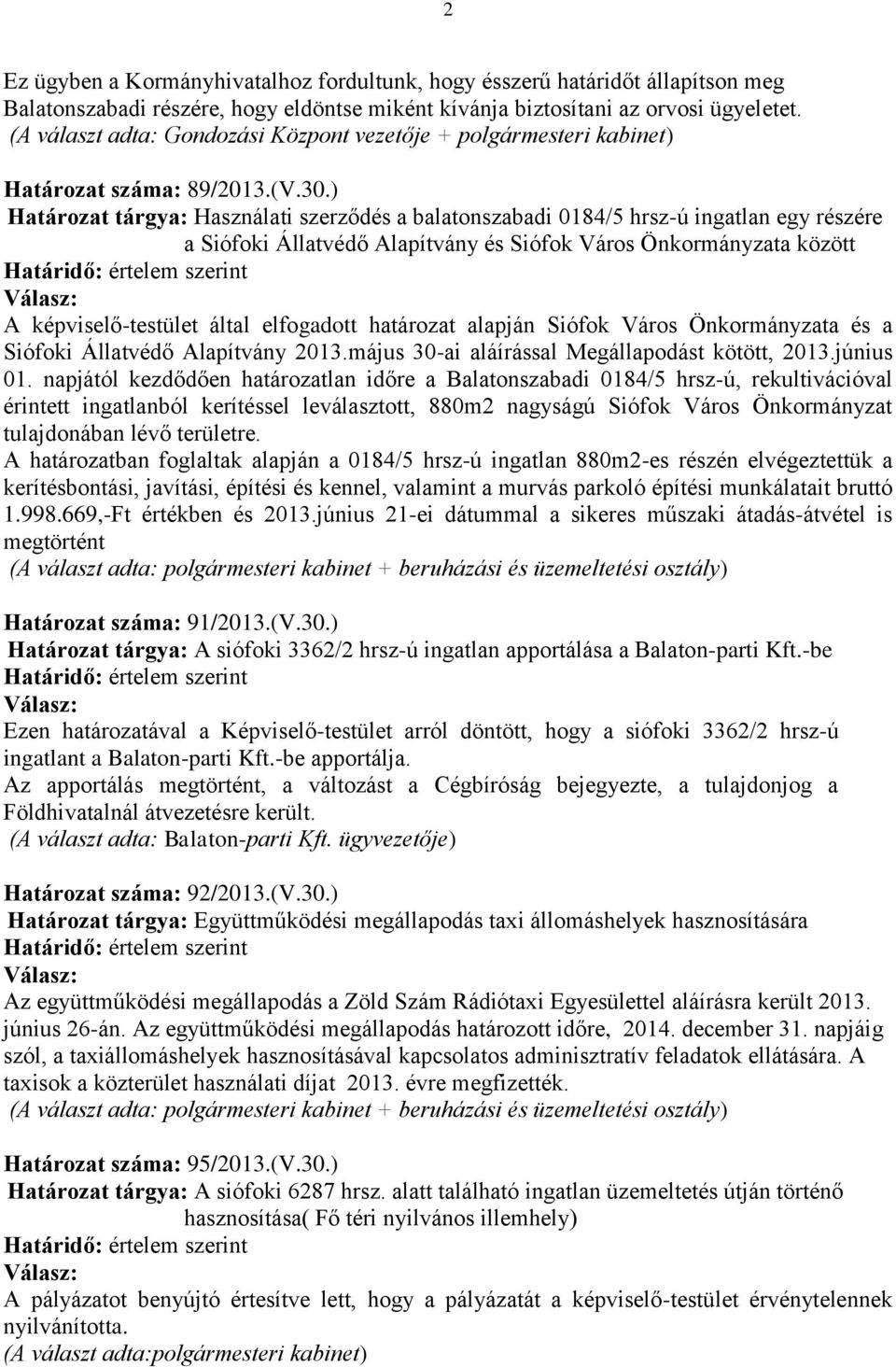 2

Ez ügyben a Kormányhivatalhoz fordultunk, hogy ésszerű határidőt állapítson meg Balatonszabadi részére, hogy eldöntse miként kívánja biztosítani az orvosi ügyeletet. (A választ adta: Gondozási Központ vezetője + polgármesteri kabinet)

Határozat száma: 89/2013.(V.30.)
Határozat tárgya: Használati szerződés a balatonszabadi 0184/5 hrsz-ú ingatlan egy részére a Siófoki Állatvédő Alapítvány és Siófok Város Önkormányzata között
Határidő: értelem szerint
Válasz:
A képviselő-testület által elfogadott határozat alapján Siófok Város Önkormányzata és a Siófoki Állatvédő Alapítvány 2013.május 30-ai aláírással Megállapodást kötött, 2013.június 01. napjától kezdődően határozatlan időre a Balatonszabadi 0184/5 hrsz-ú, rekultivációval érintett ingatlanból kerítéssel leválasztott, 880m2 nagyságú Siófok Város Önkormányzat tulajdonában lévő területre.
A határozatban foglaltak alapján a 0184/5 hrsz-ú ingatlan 880m2-es részén elvégeztettük a kerítésbontási, javítási, építési és kennel, valamint a murvás parkoló építési munkálatait bruttó 1.998.669,-Ft értékben és 2013.június 21-ei dátummal a sikeres műszaki átadás-átvétel is megtörtént
(A választ adta: polgármesteri kabinet + beruházási és üzemeltetési osztály)

Határozat száma: 91/2013.(V.30.)
Határozat tárgya: A siófoki 3362/2 hrsz-ú ingatlan apportálása a Balaton-parti Kft.-be
Határidő: értelem szerint
Válasz:
Ezen határozatával a Képviselő-testület arról döntött, hogy a siófoki 3362/2 hrsz-ú ingatlant a Balaton-parti Kft.-be apportálja.
Az apportálás megtörtént, a változást a Cégbíróság bejegyezte, a tulajdonjog a Földhivatalnál átvezetésre került.
(A választ adta: Balaton-parti Kft. ügyvezetője)

Határozat száma: 92/2013.(V.30.)
Határozat tárgya: Együttműködési megállapodás taxi állomáshelyek hasznosítására
Határidő: értelem szerint
Válasz:
Az együttműködési megállapodás a Zöld Szám Rádiótaxi Egyesülettel aláírásra került 2013. június 26-án. Az együttműködési megállapodás határozott időre, 2014. december 31. napjáig szól, a taxiállomáshelyek hasznosításával kapcsolatos adminisztratív feladatok ellátására. A taxisok a közterület használati díjat 2013. évre megfizették.
(A választ adta: polgármesteri kabinet + beruházási és üzemeltetési osztály)

Határozat száma: 95/2013.(V.30.)
Határozat tárgya: A siófoki 6287 hrsz. alatt található ingatlan üzemeltetés útján történő hasznosítása( Fő téri nyilvános illemhely)
Határidő: értelem szerint
Válasz:
A pályázatot benyújtó értesítve lett, hogy a pályázatát a képviselő-testület érvénytelennek nyilvánította.
(A választ adta:polgármesteri kabinet)